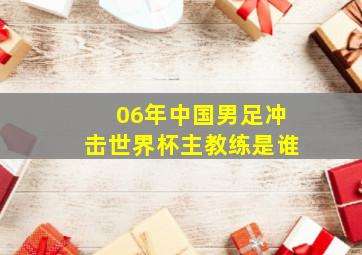 06年中国男足冲击世界杯主教练是谁